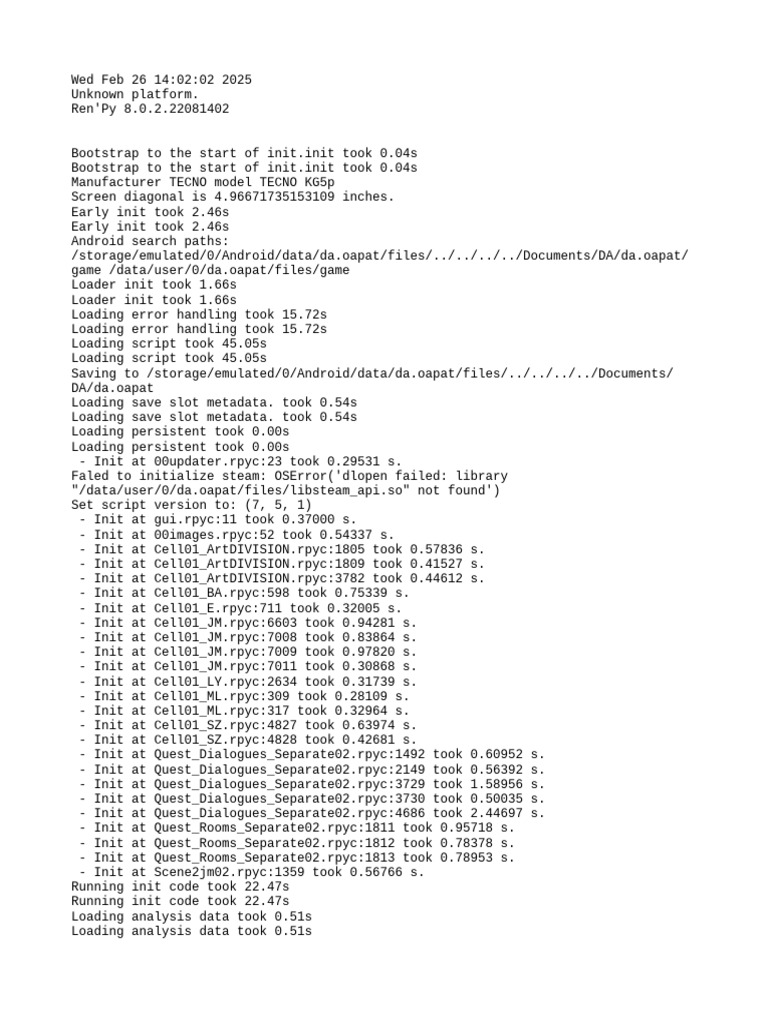 Wed Feb 26 14:02:02 2025
Unknown platform.
Ren'Py 8.0.2.22081402

Bootstrap to the start of init.init took 0.04s
Bootstrap to the start of init.init took 0.04s
Manufacturer TECNO model TECNO KG5p
Screen diagonal is 4.96671735153109 inches.
Early init took 2.46s
Early init took 2.46s
Android search paths:
/storage/emulated/0/Android/data/da.oapat/files/../../../../Documents/DA/da.oapat/game /data/user/0/da.oapat/files/game
Loader init took 1.66s
Loader init took 1.66s
Loading error handling took 15.72s
Loading error handling took 15.72s
Loading script took 45.05s
Loading script took 45.05s
Saving to /storage/emulated/0/Android/data/da.oapat/files/../../../../Documents/DA/da.oapat
Loading save slot metadata. took 0.54s
Loading save slot metadata. took 0.54s
Loading persistent took 0.00s
Loading persistent took 0.00s
 - Init at 00updater.rpyc:23 took 0.29531 s.
Faled to initialize steam: OSError('dlopen failed: library "/data/user/0/da.oapat/files/libsteam_api.so" not found')
Set script version to: (7, 5, 1)
 - Init at gui.rpyc:11 took 0.37000 s.
 - Init at 00images.rpyc:52 took 0.54337 s.
 - Init at Cell01_ArtDIVISION.rpyc:1805 took 0.57836 s.
 - Init at Cell01_ArtDIVISION.rpyc:1809 took 0.41527 s.
 - Init at Cell01_ArtDIVISION.rpyc:3782 took 0.44612 s.
 - Init at Cell01_BA.rpyc:598 took 0.75339 s.
 - Init at Cell01_E.rpyc:711 took 0.32005 s.
 - Init at Cell01_JM.rpyc:6603 took 0.94281 s.
 - Init at Cell01_JM.rpyc:7008 took 0.83864 s.
 - Init at Cell01_JM.rpyc:7009 took 0.97820 s.
 - Init at Cell01_JM.rpyc:7011 took 0.30868 s.
 - Init at Cell01_LY.rpyc:2634 took 0.31739 s.
 - Init at Cell01_ML.rpyc:309 took 0.28109 s.
 - Init at Cell01_ML.rpyc:317 took 0.32964 s.
 - Init at Cell01_SZ.rpyc:4827 took 0.63974 s.
 - Init at Cell01_SZ.rpyc:4828 took 0.42681 s.
 - Init at Quest_Dialogues_Separate02.rpyc:1492 took 0.60952 s.
 - Init at Quest_Dialogues_Separate02.rpyc:2149 took 0.56392 s.
 - Init at Quest_Dialogues_Separate02.rpyc:3729 took 1.58956 s.
 - Init at Quest_Dialogues_Separate02.rpyc:3730 took 0.50035 s.
 - Init at Quest_Dialogues_Separate02.rpyc:4686 took 2.44697 s.
 - Init at Quest_Rooms_Separate02.rpyc:1811 took 0.95718 s.
 - Init at Quest_Rooms_Separate02.rpyc:1812 took 0.78378 s.
 - Init at Quest_Rooms_Separate02.rpyc:1813 took 0.78953 s.
 - Init at Scene2jm02.rpyc:1359 took 0.56766 s.
Running init code took 22.47s
Running init code took 22.47s
Loading analysis data took 0.51s
Loading analysis data took 0.51s